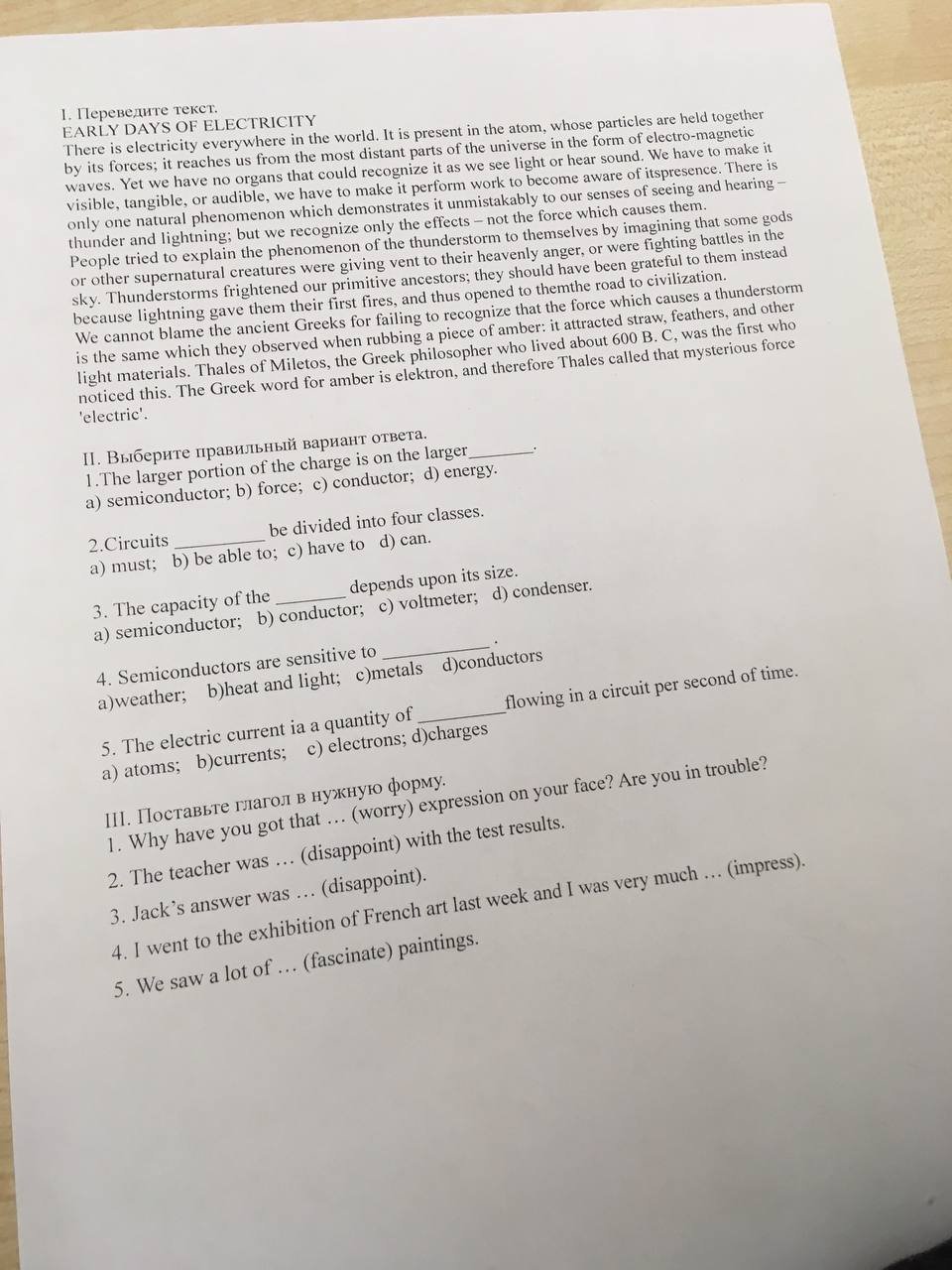 I. Переведите текст.
EARLY DAYS OF ELECTRICITY
There is electricity everywhere in the world. It is present in the atom, whose particles are held together by its forces; it reaches us from the most distant parts of the universe in the form of electro-magnetic waves. Yet we have no organs that could recognize it as we see light or hear sound. We have to make it visible, tangible, or audible, we have to make it perform work to become aware of itspresence. There is only one natural phenomenon which demonstrates it unmistakably to our senses of seeing and hearing – thunder and lightning; but we recognize only the effects – not the force which causes them.
People tried to explain the phenomenon of the thunderstorm to themselves by imagining that some gods or other supernatural creatures were giving vent to their heavenly anger, or were fighting battles in the sky. Thunderstorms frightened our primitive ancestors; they should have been grateful to them instead because lightning gave them their first fires, and thus opened to themthe road to civilization.
We cannot blame the ancient Greeks for failing to recognize that the force which causes a thunderstorm is the same which they observed when rubbing a piece of amber: it attracted straw, feathers, and other light materials. Thales of Miletos, the Greek philosopher who lived about 600 B. C, was the first who noticed this. The Greek word for amber is elektron, and therefore Thales called that mysterious force 'electric'.

II. Выберите правильный вариант ответа.
1.The larger portion of the charge is on the larger________.
a) semiconductor; b) force; c) conductor; d) energy.

2.Circuits __________ be divided into four classes.
a) must; b) be able to; c) have to d) can.

3. The capacity of the ________ depends upon its size.
a) semiconductor; b) conductor; c) voltmeter; d) condenser.

4. Semiconductors are sensitive to ____________.
a)weather; b)heat and light; c)metals d)conductors

5. The electric current ia a quantity of __________flowing in a circuit per second of time.
a) atoms; b)currents; c) electrons; d)charges

III. Поставьте глагол в нужную форму.
1. Why have you got that … (worry) expression on your face? Are you in trouble?
2. The teacher was … (disappoint) with the test results.
3. Jack's answer was … (disappoint).
4. I went to the exhibition of French art last week and I was very much … (impress).
5. We saw a lot of … (fascinate) paintings.